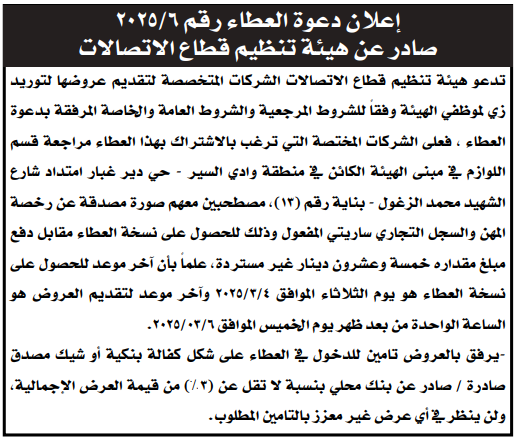 إعلان دعوة العطاء رقم ٢٠٢٥/٦
صادر عن هيئة تنظيم قطاع الاتصالات

تدعو هيئة تنظيم قطاع الاتصالات الشركات المتخصصة لتقديم عروضها لتوريد زي لموظفي الهيئة وفقاً للشروط المرجعية والشروط العامة والخاصة المرفقة بدعوة العطاء ، فعلى الشركات المختصة التي ترغب بالاشتراك بهذا العطاء مراجعة قسم اللوازم في مبنى الهيئة الكائن في منطقة وادي السير - حي دير غبار امتداد شارع الشهيد محمد الزغول - بناية رقم (١٣)، مصطحبين معهم صورة مصدقة عن رخصة المهن والسجل التجاري ساريتي المفعول وذلك للحصول على نسخة العطاء مقابل دفع مبلغ مقداره خمسة وعشرون دينار غير مستردة، علماً بأن آخر موعد للحصول على نسخة العطاء هو يوم الثلاثاء الموافق ٢٠٢٥/٣/٤ وآخر موعد لتقديم العروض هو الساعة الواحدة من بعد ظهر يوم الخميس الموافق ٢٠٢٥/٠٣/٦.
-يرفق بالعروض تامين للدخول في العطاء على شكل كفالة بنكية أو شيك مصدق صادرة / صادر عن بنك محلي بنسبة لا تقل عن (٣٪) من قيمة العرض الإجمالية، ولن ينظر في أي عرض غير معزز بالتامين المطلوب.